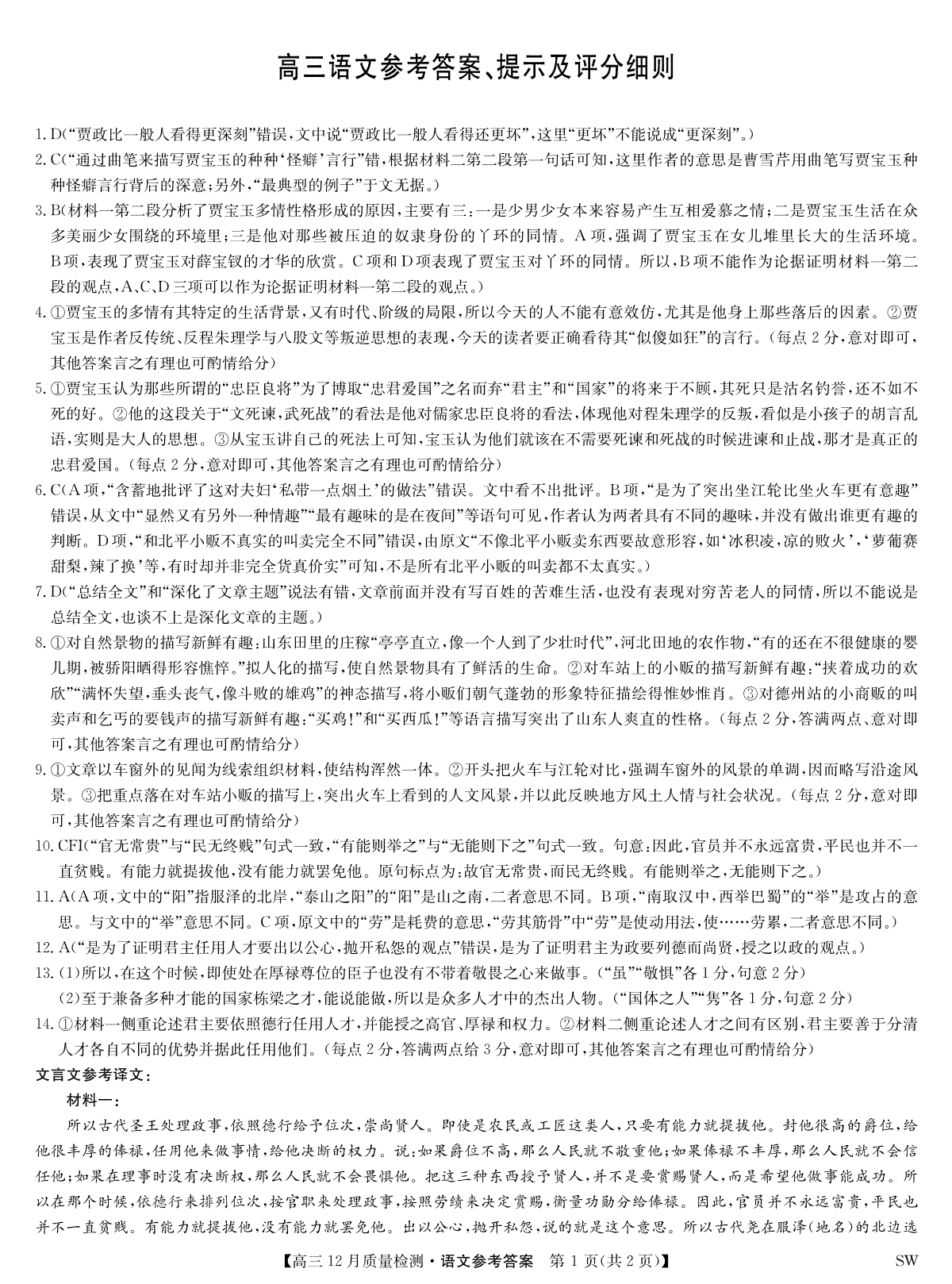 高三语文参考答案、提示及评分细则

1. D（“贾政比一般人看得更深刻”错误，文中说“贾政比一般人看得还更坏”，这里“更坏”不能说成“更深刻”。）

2. C（“通过曲笔来描写贾宝玉的种种‘怪癖’言行”错，根据材料二第二段第一句话可知，这里作者的意思是曹雪芹用曲笔写贾宝玉种种怪癖言行背后的深意；另外，“最典型的例子”于文无据。）

3. B（材料一第二段分析了贾宝玉多情性格形成的原因，主要有三：一是少男少女本来容易产生互相爱慕之情；二是贾宝玉生活在众多美丽少女围绕的环境里；三是他对那些被压迫的奴隶身份的丫环的同情。A项，强调了贾宝玉在女儿堆里长大的生活环境。B项，表现了贾宝玉对薛宝钗的才华的欣赏。C项和D项表现了贾宝玉对丫环的同情。所以，B项不能作为论据证明材料一第二段的观点，A、C、D三项可以作为论据证明材料一第二段的观点。）

4. ①贾宝玉的多情有其特定的生活背景，又有时代、阶级的局限，所以今天的人不能有意效仿，尤其是他身上那些落后的因素。②贾宝玉是作者反传统、反程朱理学与八股文等叛逆思想的表现，今天的读者要正确看待其“似傻如狂”的言行。（每点2分，意对即可，其他答案言之有理也可酌情给分）

5. ①贾宝玉认为那些所谓的“忠臣良将”为了博取“忠君爱国”之名而弃“君主”和“国家”的将来于不顾，其死只是沽名钓誉，还不如不死的好。②他的这段关于“文死谏，武死战”的看法是他对儒家忠臣良将的看法，体现他对程朱理学的反叛，看似是小孩子的胡言乱语，实则是大人的思想。③从宝玉讲自己的死法上可知，宝玉认为他们就该在不需要死谏和死战的时候进谏和止战，那才是真正的忠君爱国。（每点2分，意对即可，其他答案言之有理也可酌情给分）

6. C（A项，“含蓄地批评了这对夫妇‘私带一点烟土’的做法”错误。文中看不出批评。B项，“是为了突出坐江轮比坐火车更有意趣”错误，从文中“显然又有另外一种情趣”“最有趣味的是在夜间”等语句可见，作者认为两者具有不同的趣味，并没有做出谁更有趣的判断。D项，“和北平小贩不真实的叫卖完全不同”错误，由原文“不像北平小贩卖东西要故意形容，如‘冰积凌，凉的败火’，‘萝葡赛甜梨，辣了换’等，有时却并非完全货真价实”可知，不是所有北平小贩的叫卖都不太真实。）

7. D（“总结全文”和“深化了文章主题”说法有错，文章前面并没有写百姓的苦难生活，也没有表现对穷苦老人的同情，所以不能说是总结全文，也谈不上是深化文章的主题。）

8. ①对自然景物的描写新鲜有趣：山东田里的庄稼“亭亭直立，像一个人到了少壮时代”，河北田地的农作物，“有的还在不很健康的婴儿期，被骄阳晒得形容憔悴。”拟人化的描写，使自然景物具有了鲜活的生命。②对车站上的小贩的描写新鲜有趣：“挟着成功的欢欣”“满怀失望，垂头丧气，像斗败的雄鸡”的神态描写，将小贩们朝气蓬勃的形象特征描绘得惟妙惟肖。③对德州站的小商贩的叫卖声和乞丐的要钱声的描写新鲜有趣：“买鸡！”和“买西瓜！”等语言描写突出了山东人爽直的性格。（每点2分，答满两点、意对即可，其他答案言之有理也可酌情给分）

9. ①文章以车窗外的见闻为线索组织材料，使结构浑然一体。②开头把火车与江轮对比，强调车窗外的风景的单调，因而略写沿途风景。③把重点落在对车站小贩的描写上，突出火车上看到的人文风景，并以此反映地方风土人情与社会状况。（每点2分，意对即可，其他答案言之有理也可酌情给分）

10. CFI（“官无常贵”与“民无终贱”句式一致，“有能则举之”与“无能则下之”句式一致。句意：因此，官员并不永远富贵，平民也并不一直贫贱。有能力就提拔他，没有能力就罢免他。原句标点为：故官无常贵，而民无终贱。有能则举之，无能则下之。）

11. A（A项，文中的“阳”指服泽的北岸，“泰山之阳”的“阳”是山之南，二者意思不同。B项，“南取汉中，西举巴蜀”的“举”是攻占的意思。与文中的“举”意思不同。C项，原文中的“劳”是耗费的意思，“劳其筋骨”中“劳”是使动用法，使……劳累，二者意思不同。）

12. A（“是为了证明君主任用人才要出以公心，抛开私怨的观点”错误，是为了证明君主为政要列德而尚贤，授之以政的观点。）

13. (1)所以，在这个时候，即使处在厚禄尊位的臣子也没有不带着敬畏之心来做事。（“虽”“敬惧”各1分，句意2分）
(2)至于兼备多种才能的国家栋梁之才，能说能做，所以是众多人才中的杰出人物。（“国体之人”“隽”各1分，句意2分）

14. ①材料一侧重论述君主要依照德行任用人才，并能授之高官、厚禄和权力。②材料二侧重论述人才之间有区别，君主要善于分清人才各自不同的优势并据此任用他们。（每点2分，答满两点给3分，意对即可，其他答案言之有理也可酌情给分）

文言文参考译文：

材料一：

所以古代圣王处理政事，依照德行给予位次，崇尚贤人。即使是农民或工匠这类人，只要有能力就提拔他。封他很高的爵位，给他很丰厚的俸禄，任用他来做事情，给他决断的权力。说：如果爵位不高，那么人民就不敬重他；如果俸禄不丰厚，那么人民就不会信任他；如果在理事时没有决断权，那么人民就不会畏惧他。把这三种东西授予贤人，并不是要赏赐贤人，而是希望他做事能成功。所以在那个时候，依德行来排列位次，按官职来处理政事，按照劳绩来决定赏赐，衡量功勋分给俸禄。因此，官员并不永远富贵，平民也并不一直贫贱。有能力就提拔他，没有能力就罢免他。出以公心，抛开私怨，说的就是这个意思。所以古代尧在服泽（地名）的北边选

【高三12月质量检测·语文参考答案 第1页（共2页）】 SW